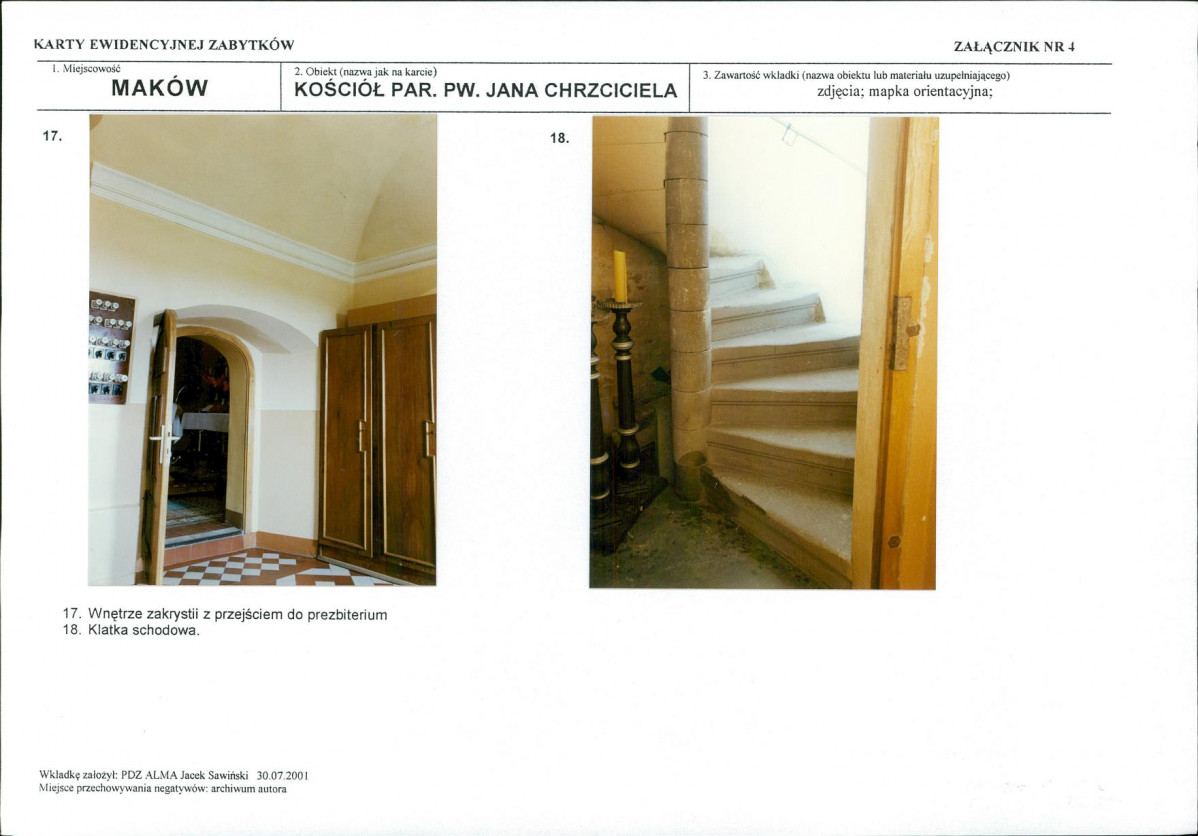 KARTY EWIDENCYJNEJ ZABYTKÓW

ZAŁĄCZNIK NR 4

1. Miejscowość
MAKÓW

2. Obiekt (nazwa jak na karcie)
KOŚCIÓŁ PAR. PW. JANA CHRZCICIELA

3. Zawartość wkładki (nazwa obiektu lub materiału uzupełniającego)
zdjęcia; mapka orientacyjna;

17.

18.

17. Wnętrze zakrystii z przejściem do prezbiterium
18. Klatka schodowa.

Wkładkę założył: PDZ ALMA Jacek Sawiński 30.07.2001
Miejsce przechowywania negatywów: archiwum autora